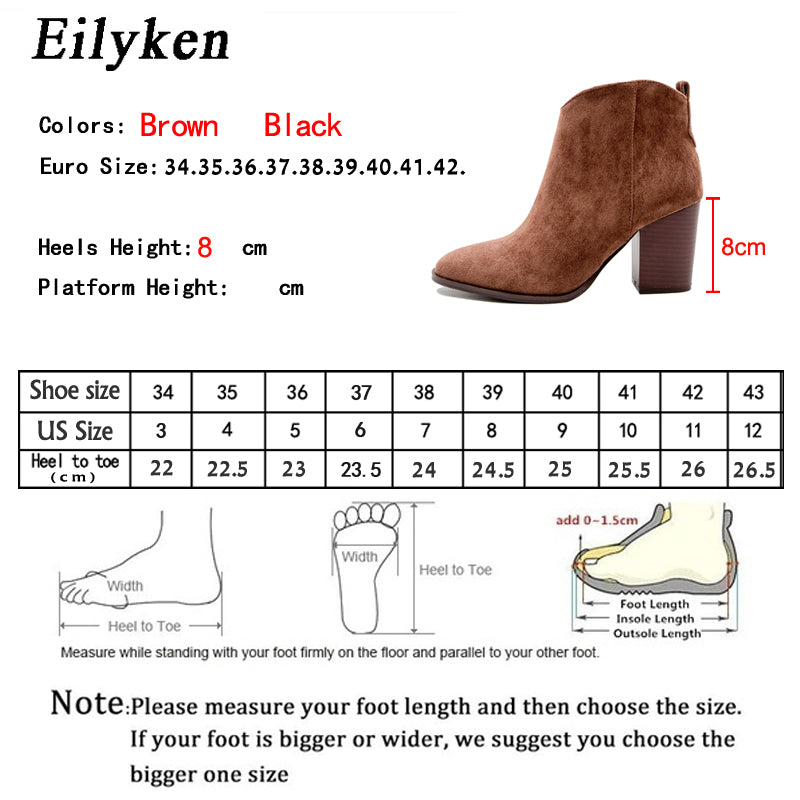 Eilyken

Colors: Brown Black

Euro Size: 34.35.36.37.38.39.40.41.42.

Heels Height: 8 cm

Platform Height: cm

8cm

| Shoe size | 34 | 35 | 36 | 37 | 38 | 39 | 40 | 41 | 42 | 43 |
|---|---|---|---|---|---|---|---|---|---|---|
| US Size | 3 | 4 | 5 | 6 | 7 | 8 | 9 | 10 | 11 | 12 |
| Heel to toe (cm) | 22 | 22.5 | 23 | 23.5 | 24 | 24.5 | 25 | 25.5 | 26 | 26.5 |

Width

Heel to Toe

Width

Heel to Toe

add 0~1.5cm

Foot Length

Insole Length

Outsole Length

Measure while standing with your foot firmly on the floor and parallel to your other foot.

Note:Please measure your foot length and then choose the size. If your foot is bigger or wider, we suggest you choose the bigger one size